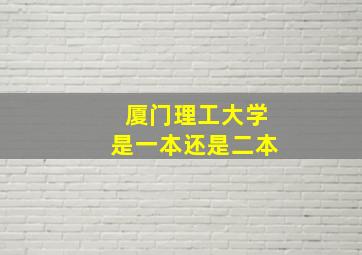 厦门理工大学
是一本还是二本